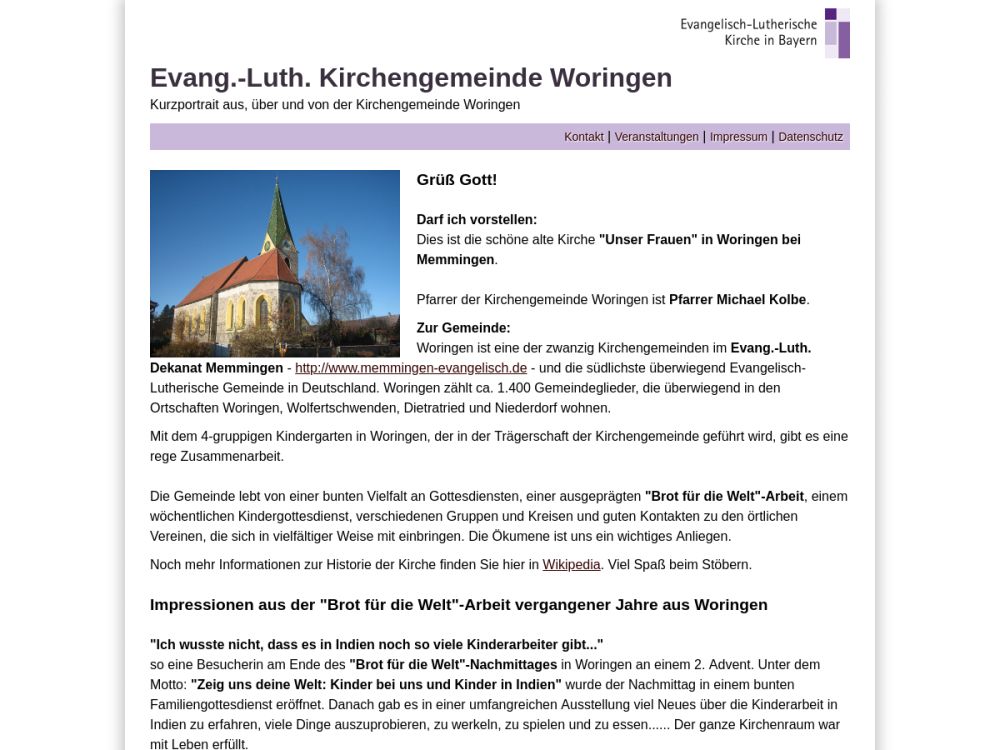 Evangelisch-Lutherische Kirche in Bayern

Evang.-Luth. Kirchengemeinde Woringen
Kurzportrait aus, über und von der Kirchengemeinde Woringen

Kontakt | Veranstaltungen | Impressum | Datenschutz

Grüß Gott!

Darf ich vorstellen:
Dies ist die schöne alte Kirche "Unser Frauen" in Woringen bei Memmingen.

Pfarrer der Kirchengemeinde Woringen ist Pfarrer Michael Kolbe.

Zur Gemeinde:
Woringen ist eine der zwanzig Kirchengemeinden im Evang.-Luth. Dekanat Memmingen - http://www.memmingen-evangelisch.de - und die südlichste überwiegend Evangelisch-Lutherische Gemeinde in Deutschland. Woringen zählt ca. 1.400 Gemeindeglieder, die überwiegend in den Ortschaften Woringen, Wolfertschwenden, Dietratried und Niederdorf wohnen.

Mit dem 4-gruppigen Kindergarten in Woringen, der in der Trägerschaft der Kirchengemeinde geführt wird, gibt es eine rege Zusammenarbeit.

Die Gemeinde lebt von einer bunten Vielfalt an Gottesdiensten, einer ausgeprägten "Brot für die Welt"-Arbeit, einem wöchentlichen Kindergottesdienst, verschiedenen Gruppen und Kreisen und guten Kontakten zu den örtlichen Vereinen, die sich in vielfältiger Weise mit einbringen. Die Ökumene ist uns ein wichtiges Anliegen.

Noch mehr Informationen zur Historie der Kirche finden Sie hier in Wikipedia. Viel Spaß beim Stöbern.

Impressionen aus der "Brot für die Welt"-Arbeit vergangener Jahre aus Woringen

"Ich wusste nicht, dass es in Indien noch so viele Kinderarbeiter gibt..."
so eine Besucherin am Ende des "Brot für die Welt"-Nachmittages in Woringen an einem 2. Advent. Unter dem Motto: "Zeig uns deine Welt: Kinder bei uns und Kinder in Indien" wurde der Nachmittag in einem bunten Familiengottesdienst eröffnet. Danach gab es in einer umfangreichen Ausstellung viel Neues über die Kinderarbeit in Indien zu erfahren, viele Dinge auszuprobieren, zu werkeln, zu spielen und zu essen...... Der ganze Kirchenraum war mit Leben erfüllt.